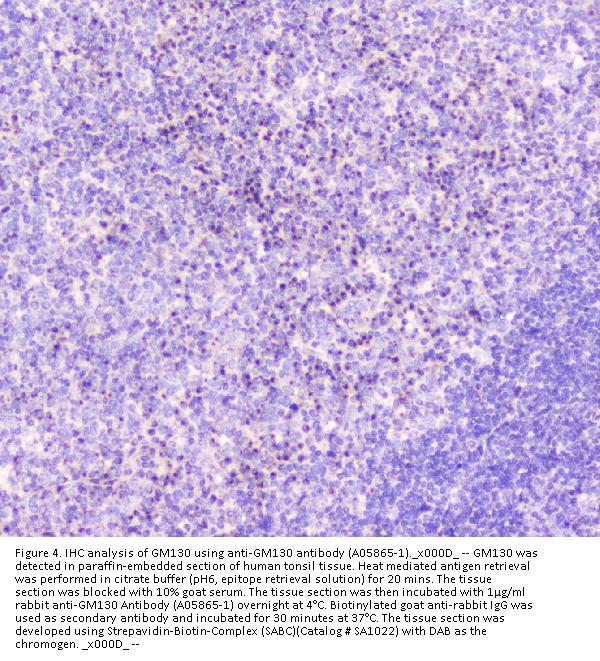 Figure 4. IHC analysis of GM130 using anti-GM130 antibody (A05865-1)._x000D_ -- GM130 was detected in paraffin-embedded section of human tonsil tissue. Heat mediated antigen retrieval was performed in citrate buffer (pH6, epitope retrieval solution) for 20 mins. The tissue section was blocked with 10% goat serum. The tissue section was then incubated with 1μg/ml rabbit anti-GM130 Antibody (A05865-1) overnight at 4°C. Biotinylated goat anti-rabbit IgG was used as secondary antibody and incubated for 30 minutes at 37°C. The tissue section was developed using Strepavidin-Biotin-Complex (SABC)(Catalog # SA1022) with DAB as the chromogen. _x000D_ --